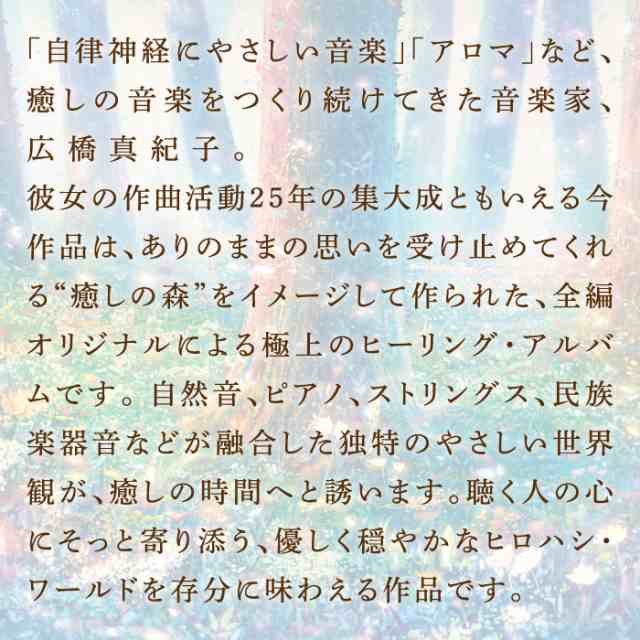 「自律神経にやさしい音楽」「アロマ」など、癒しの音楽をつくり続けてきた音楽家、広橋真紀子。
彼女の作曲活動25年の集大成ともいえる今作品は、ありのままの思いを受け止めてくれる“癒しの森”をイメージして作られた、全編オリジナルによる極上のヒーリング・アルバムです。自然音、ピアノ、ストリングス、民族楽器音などが融合した独特のやさしい世界観が、癒しの時間へと誘います。聴く人の心にそっと寄り添う、優しく穏やかなヒロハシ・ワールドを存分に味わえる作品です。